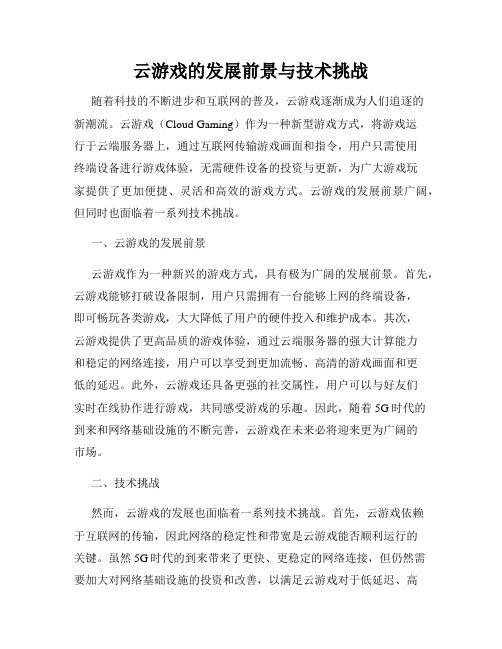 云游戏的发展前景与技术挑战

随着科技的不断进步和互联网的普及，云游戏逐渐成为人们追逐的新潮流。云游戏（Cloud Gaming）作为一种新型游戏方式，将游戏运行于云端服务器上，通过互联网传输游戏画面和指令，用户只需使用终端设备进行游戏体验，无需硬件设备的投资与更新，为广大游戏玩家提供了更加便捷、灵活和高效的游戏方式。云游戏的发展前景广阔，但同时也面临着一系列技术挑战。

一、云游戏的发展前景

云游戏作为一种新兴的游戏方式，具有极为广阔的发展前景。首先，云游戏能够打破设备限制，用户只需拥有一台能够上网的终端设备，即可畅玩各类游戏，大大降低了用户的硬件投入和维护成本。其次，云游戏提供了更高品质的游戏体验，通过云端服务器的强大计算能力和稳定的网络连接，用户可以享受到更加流畅、高清的游戏画面和更低的延迟。此外，云游戏还具备更强的社交属性，用户可以与好友们实时在线协作进行游戏，共同感受游戏的乐趣。因此，随着5G时代的到来和网络基础设施的不断完善，云游戏在未来必将迎来更为广阔的市场。

二、技术挑战

然而，云游戏的发展也面临着一系列技术挑战。首先，云游戏依赖于互联网的传输，因此网络的稳定性和带宽是云游戏能否顺利运行的关键。虽然5G时代的到来带来了更快、更稳定的网络连接，但仍然需要加大对网络基础设施的投资和改善，以满足云游戏对于低延迟、高